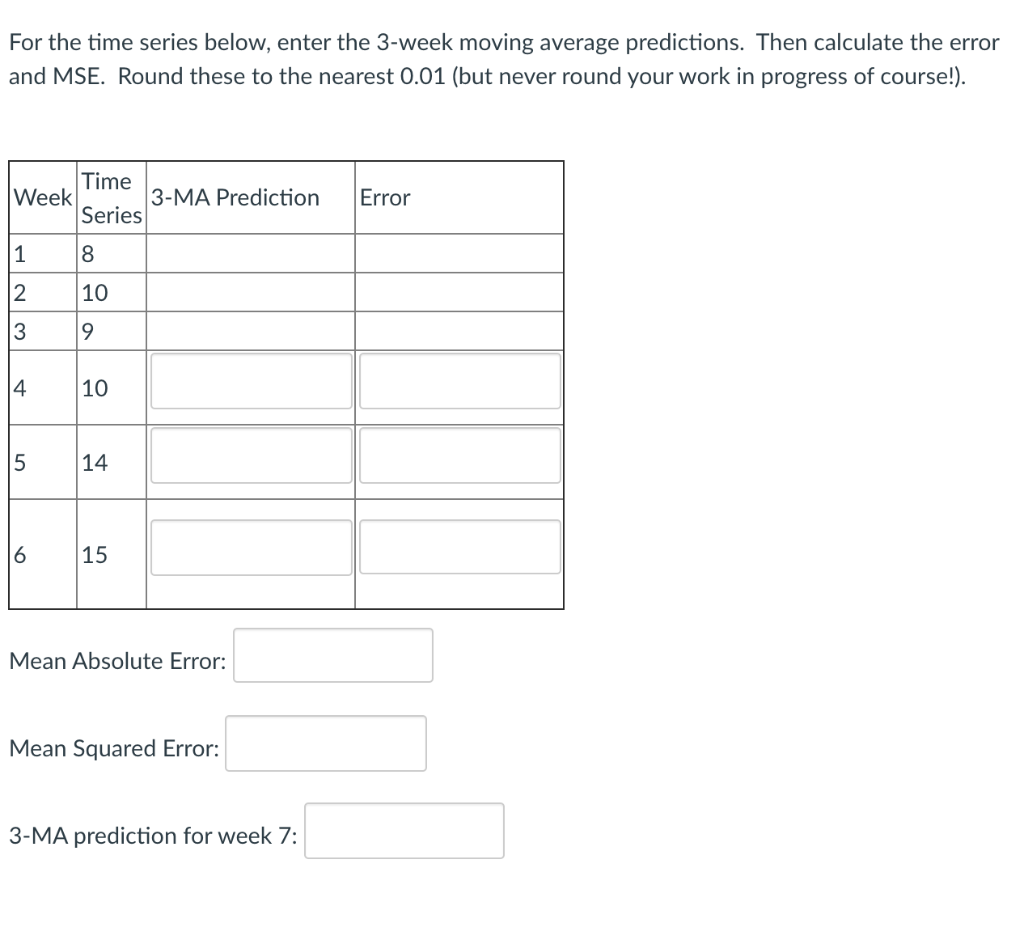 For the time series below, enter the 3-week moving average predictions. Then calculate the error and MSE. Round these to the nearest 0.01 (but never round your work in progress of course!).

| Week | Time Series | 3-MA Prediction | Error |
|---|---|---|---|
| 1 | 8 | | |
| 2 | 10 | | |
| 3 | 9 | | |
| 4 | 10 | | |
| 5 | 14 | | |
| 6 | 15 | | |

Mean Absolute Error:

Mean Squared Error:

3-MA prediction for week 7: